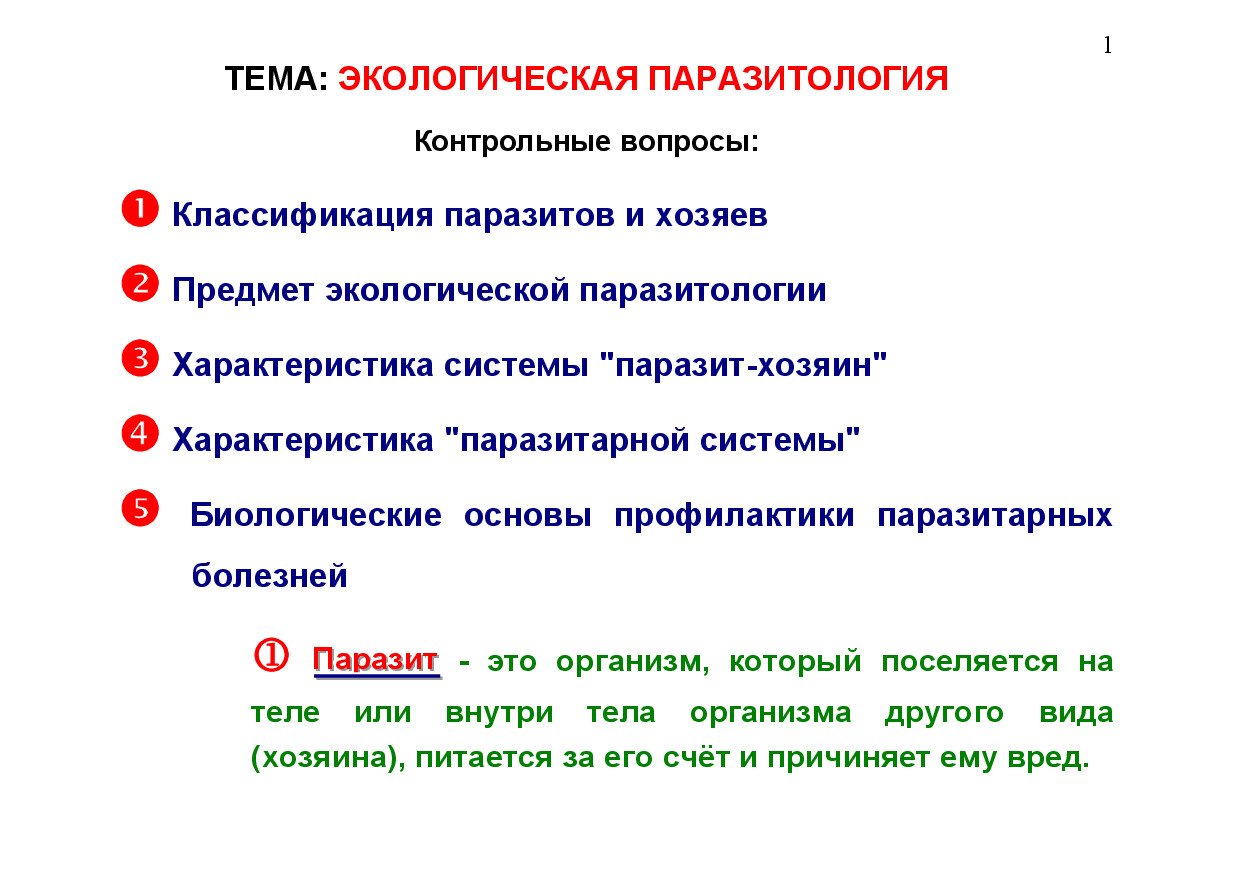 1

ТЕМА: ЭКОЛОГИЧЕСКАЯ ПАРАЗИТОЛОГИЯ

Контрольные вопросы:

❶ Классификация паразитов и хозяев

❷ Предмет экологической паразитологии

❸ Характеристика системы "паразит-хозяин"

❹ Характеристика "паразитарной системы"

❺ Биологические основы профилактики паразитарных болезней

① Паразит - это организм, который поселяется на теле или внутри тела организма другого вида (хозяина), питается за его счёт и причиняет ему вред.